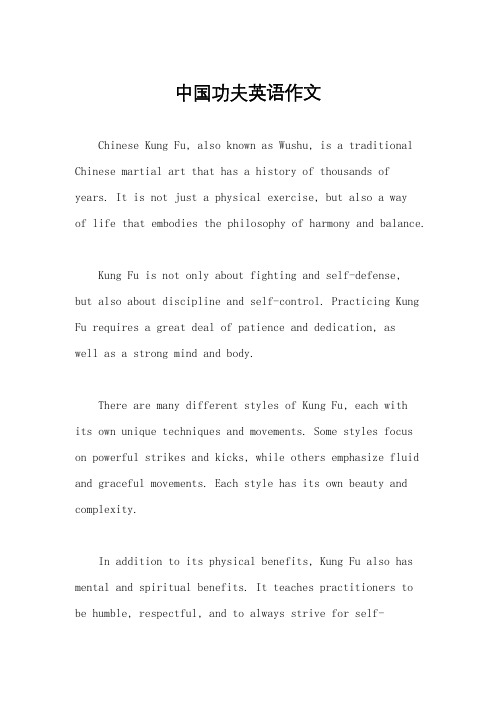 中国功夫英语作文

Chinese Kung Fu, also known as Wushu, is a traditional Chinese martial art that has a history of thousands of years. It is not just a physical exercise, but also a way of life that embodies the philosophy of harmony and balance.

Kung Fu is not only about fighting and self-defense, but also about discipline and self-control. Practicing Kung Fu requires a great deal of patience and dedication, as well as a strong mind and body.

There are many different styles of Kung Fu, each with its own unique techniques and movements. Some styles focus on powerful strikes and kicks, while others emphasize fluid and graceful movements. Each style has its own beauty and complexity.

In addition to its physical benefits, Kung Fu also has mental and spiritual benefits. It teaches practitioners to be humble, respectful, and to always strive for self-